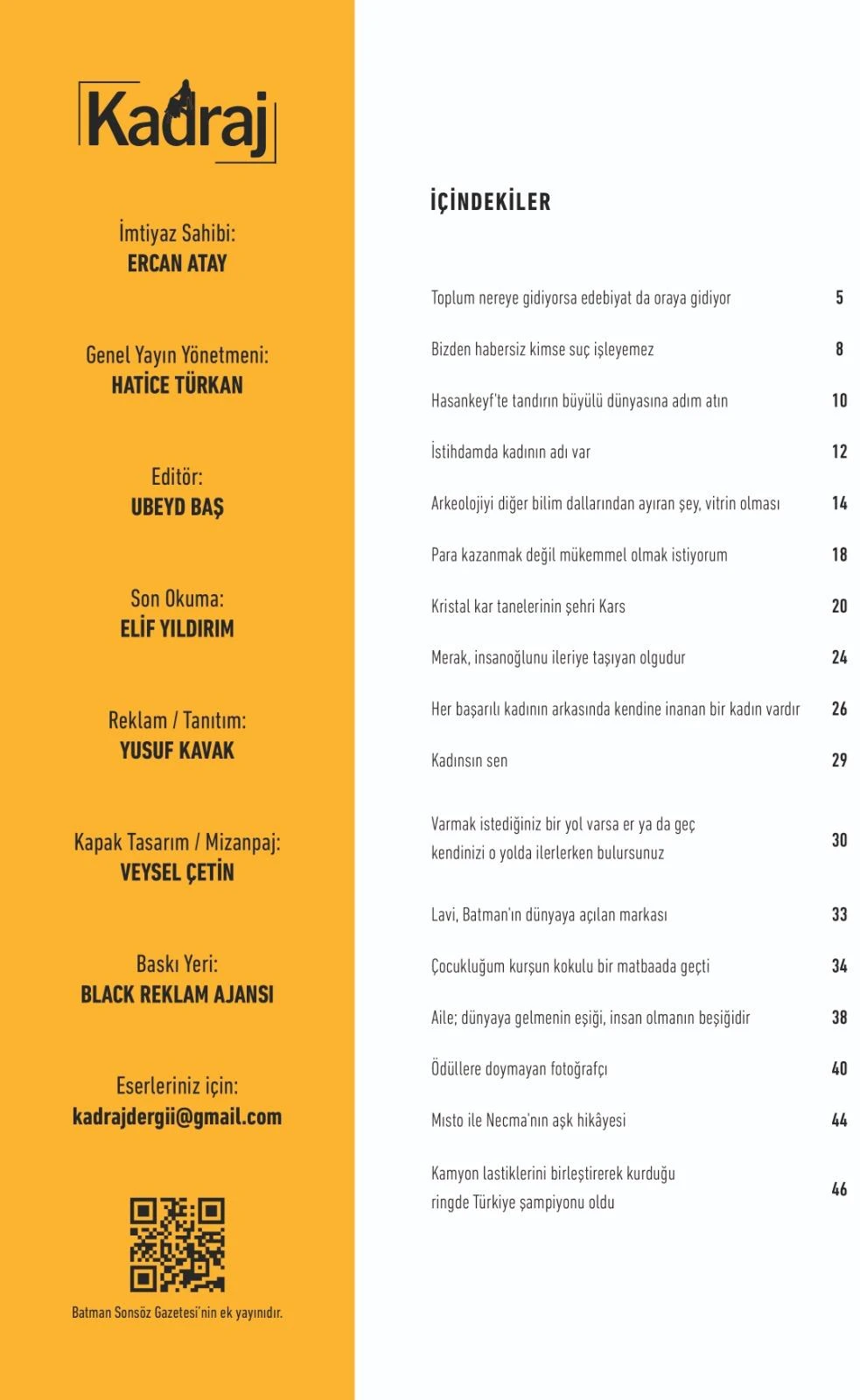 Kadraj

İmtiyaz Sahibi:
ERCAN ATAY

Genel Yayın Yönetmeni:
HATİCE TÜRKAN

Editör:
UBEYD BAŞ

Son Okuma:
ELİF YILDIRIM

Reklam / Tanıtım:
YUSUF KAVAK

Kapak Tasarım / Mizanpaj:
VEYSEL ÇETİN

Baskı Yeri:
BLACK REKLAM AJANSI

Eserleriniz için:
kadrajdergii@gmail.com

Batman Sonsöz Gazetesi'nin ek yayınıdır.

İÇİNDEKİLER

| | |
|---|---|
| Toplum nereye gidiyorsa edebiyat da oraya gidiyor | 5 |
| Bizden habersiz kimse suç işleyemez | 8 |
| Hasankeyf'te tandırın büyülü dünyasına adım atın | 10 |
| İstihdamda kadının adı var | 12 |
| Arkeolojiyi diğer bilim dallarından ayıran şey, vitrin olması | 14 |
| Para kazanmak değil mükemmel olmak istiyorum | 18 |
| Kristal kar tanelerinin şehri Kars | 20 |
| Merak, insanoğlunu ileriye taşıyan olgudur | 24 |
| Her başarılı kadının arkasında kendine inanan bir kadın vardır | 26 |
| Kadınsın sen | 29 |
| Varmak istediğiniz bir yol varsa er ya da geç kendinizi o yolda ilerlerken bulursunuz | 30 |
| Lavi, Batman'ın dünyaya açılan markası | 33 |
| Çocukluğum kurşun kokulu bir matbaada geçti | 34 |
| Aile; dünyaya gelmenin eşiği, insan olmanın beşiğidir | 38 |
| Ödüllere doymayan fotoğrafçı | 40 |
| Mısto ile Necma'nın aşk hikâyesi | 44 |
| Kamyon lastiklerini birleştirerek kurduğu ringde Türkiye şampiyonu oldu | 46 |